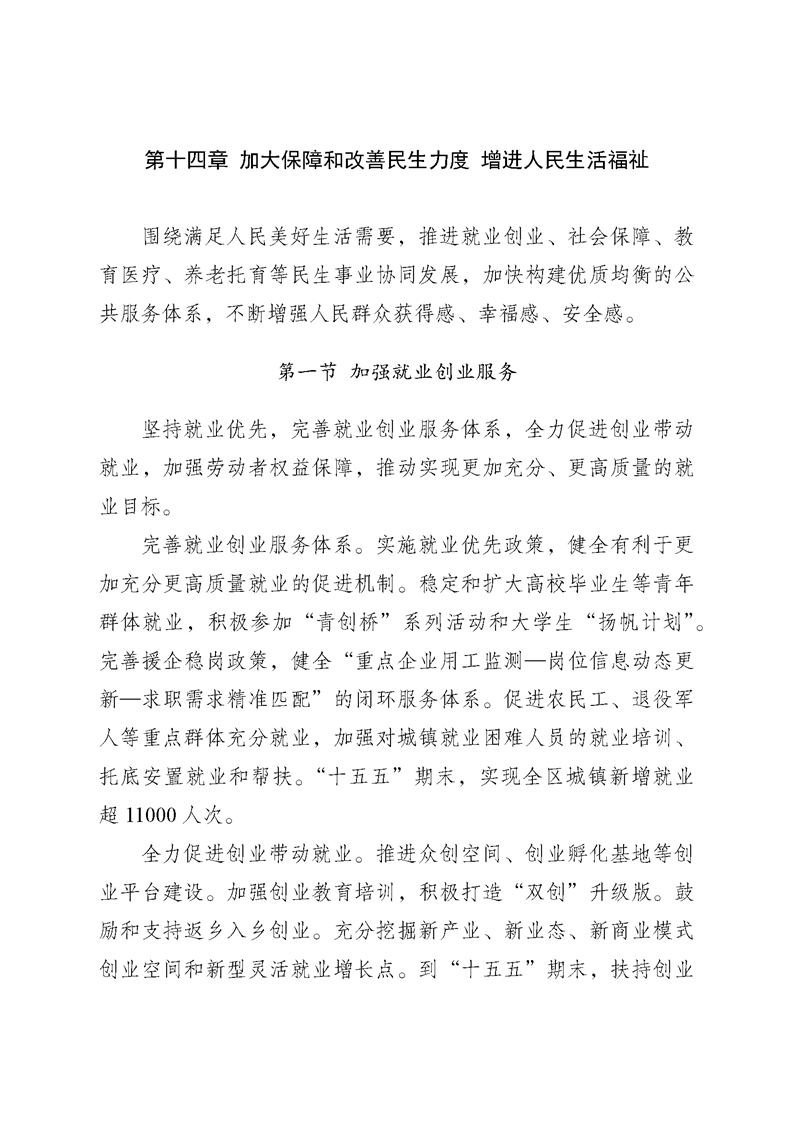 第十四章 加大保障和改善民生力度 增进人民生活福祉

围绕满足人民美好生活需要，推进就业创业、社会保障、教育医疗、养老托育等民生事业协同发展，加快构建优质均衡的公共服务体系，不断增强人民群众获得感、幸福感、安全感。

第一节 加强就业创业服务

坚持就业优先，完善就业创业服务体系，全力促进创业带动就业，加强劳动者权益保障，推动实现更加充分、更高质量的就业目标。

完善就业创业服务体系。实施就业优先政策，健全有利于更加充分更高质量就业的促进机制。稳定和扩大高校毕业生等青年群体就业，积极参加“青创桥”系列活动和大学生“扬帆计划”。完善援企稳岗政策，健全“重点企业用工监测—岗位信息动态更新—求职需求精准匹配”的闭环服务体系。促进农民工、退役军人等重点群体充分就业，加强对城镇就业困难人员的就业培训、托底安置就业和帮扶。“十五五”期末，实现全区城镇新增就业超 11000 人次。

全力促进创业带动就业。推进众创空间、创业孵化基地等创业平台建设。加强创业教育培训，积极打造“双创”升级版。鼓励和支持返乡入乡创业。充分挖掘新产业、新业态、新商业模式创业空间和新型灵活就业增长点。到“十五五”期末，扶持创业